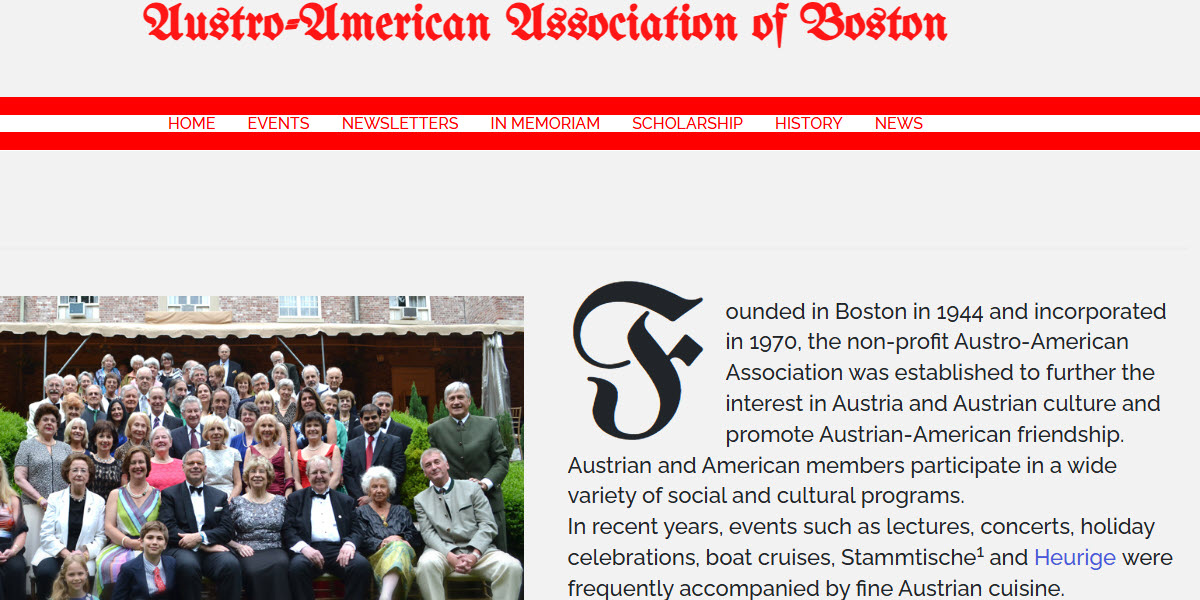 Austro-American Association of Boston

HOME EVENTS NEWSLETTERS IN MEMORIAM SCHOLARSHIP HISTORY NEWS

Founded in Boston in 1944 and incorporated in 1970, the non-profit Austro-American Association was established to further the interest in Austria and Austrian culture and promote Austrian-American friendship. Austrian and American members participate in a wide variety of social and cultural programs.
In recent years, events such as lectures, concerts, holiday celebrations, boat cruises, Stammtische$^1$ and Heurige were frequently accompanied by fine Austrian cuisine.